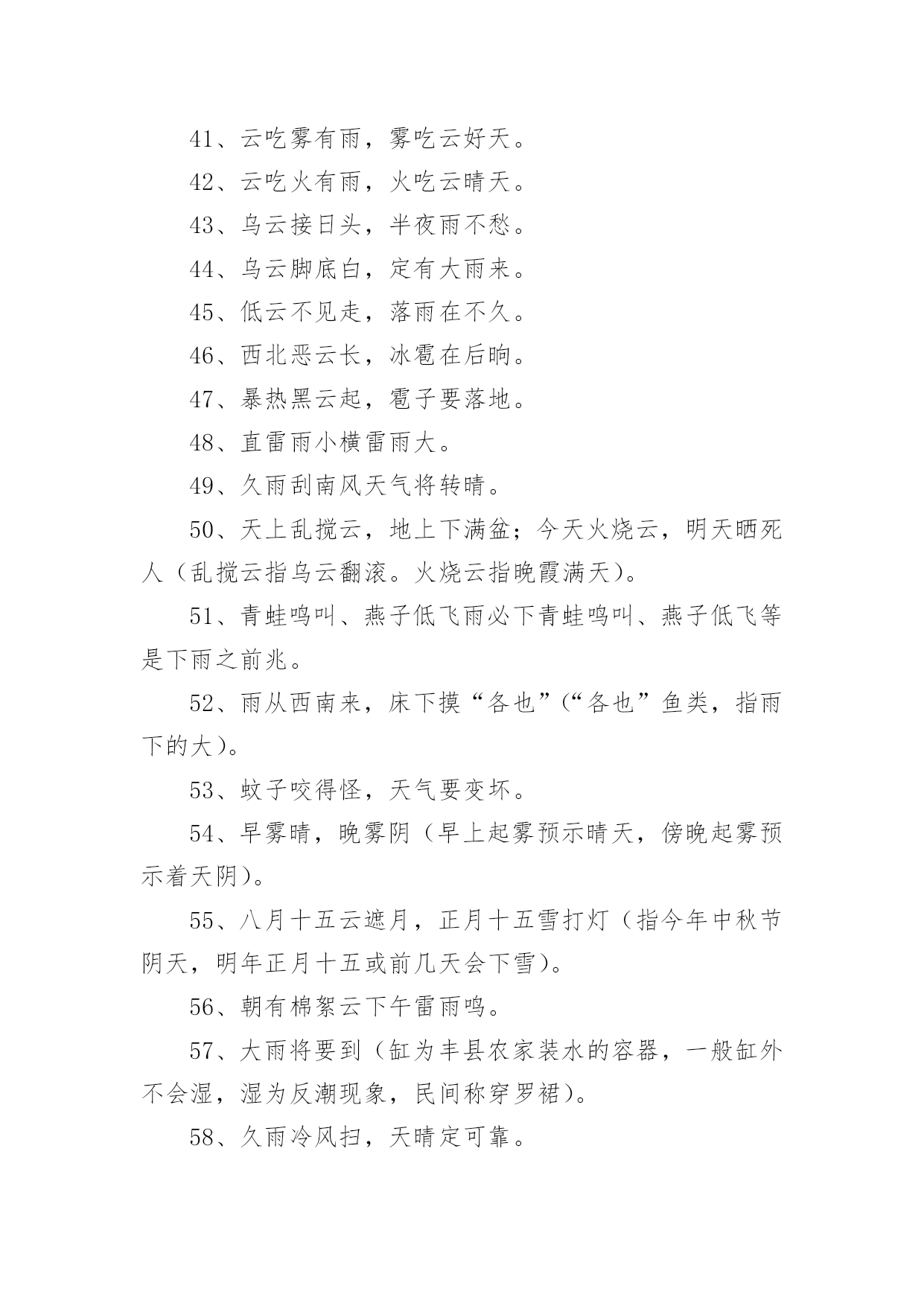 41、云吃雾有雨，雾吃云好天。

42、云吃火有雨，火吃云晴天。

43、乌云接日头，半夜雨不愁。

44、乌云脚底白，定有大雨来。

45、低云不见走，落雨在不久。

46、西北恶云长，冰雹在后晌。

47、暴热黑云起，雹子要落地。

48、直雷雨小横雷雨大。

49、久雨刮南风天气将转晴。

50、天上乱搅云，地上下满盆；今天火烧云，明天晒死人（乱搅云指乌云翻滚。火烧云指晚霞满天）。

51、青蛙鸣叫、燕子低飞雨必下青蛙鸣叫、燕子低飞等是下雨之前兆。

52、雨从西南来，床下摸“各也”（“各也”鱼类，指雨下的大）。

53、蚊子咬得怪，天气要变坏。

54、早雾晴，晚雾阴（早上起雾预示晴天，傍晚起雾预示着天阴）。

55、八月十五云遮月，正月十五雪打灯（指今年中秋节阴天，明年正月十五或前几天会下雪）。

56、朝有棉絮云下午雷雨鸣。

57、大雨将要到（缸为丰县农家装水的容器，一般缸外不会湿，湿为反潮现象，民间称穿罗裙）。

58、久雨冷风扫，天晴定可靠。